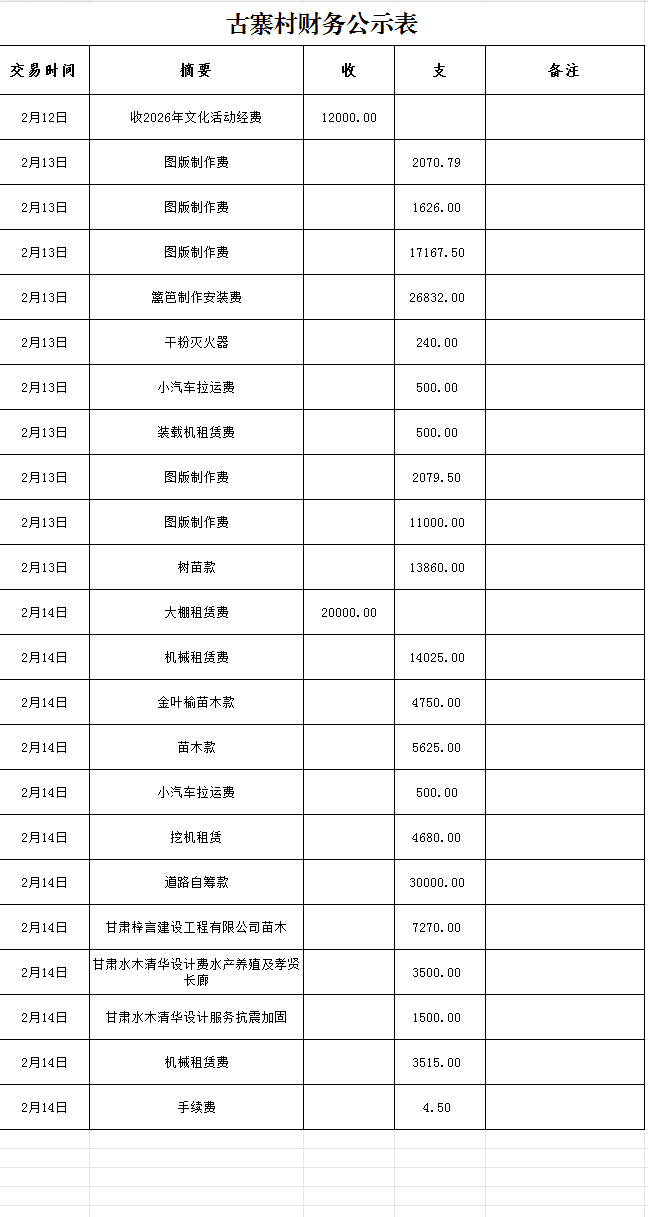 古寨村财务公示表

| 交易时间 | 摘要 | 收 | 支 | 备注 |
|---|---|---|---|---|
| 2月12日 | 收2026年文化活动经费 | 12000.00 | | |
| 2月13日 | 图版制作费 | | 2070.79 | |
| 2月13日 | 图版制作费 | | 1626.00 | |
| 2月13日 | 图版制作费 | | 17167.50 | |
| 2月13日 | 篱笆制作安装费 | | 26832.00 | |
| 2月13日 | 干粉灭火器 | | 240.00 | |
| 2月13日 | 小汽车拉运费 | | 500.00 | |
| 2月13日 | 装载机租赁费 | | 500.00 | |
| 2月13日 | 图版制作费 | | 2079.50 | |
| 2月13日 | 图版制作费 | | 11000.00 | |
| 2月13日 | 树苗款 | | 13860.00 | |
| 2月14日 | 大棚租赁费 | 20000.00 | | |
| 2月14日 | 机械租赁费 | | 14025.00 | |
| 2月14日 | 金叶榆苗木款 | | 4750.00 | |
| 2月14日 | 苗木款 | | 5625.00 | |
| 2月14日 | 小汽车拉运费 | | 500.00 | |
| 2月14日 | 挖机租赁 | | 4680.00 | |
| 2月14日 | 道路自筹款 | | 30000.00 | |
| 2月14日 | 甘肃梓言建设工程有限公司苗木 | | 7270.00 | |
| 2月14日 | 甘肃水木清华设计费水产养殖及孝贤长廊 | | 3500.00 | |
| 2月14日 | 甘肃水木清华设计服务抗震加固 | | 1500.00 | |
| 2月14日 | 机械租赁费 | | 3515.00 | |
| 2月14日 | 手续费 | | 4.50 | |